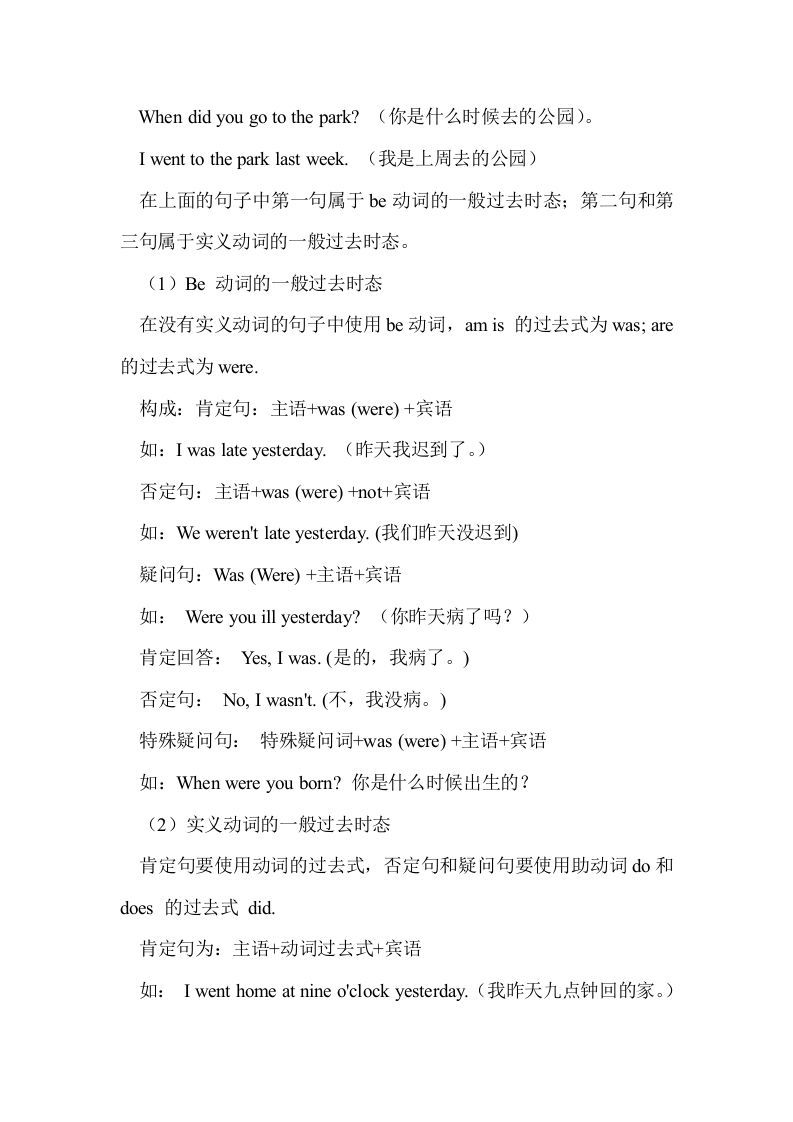 When did you go to the park? （你是什么时候去的公园）。

I went to the park last week. （我是上周去的公园）

在上面的句子中第一句属于 be 动词的一般过去时态；第二句和第三句属于实义动词的一般过去时态。

（1）Be 动词的一般过去时态

在没有实义动词的句子中使用 be 动词，am is 的过去式为 was; are 的过去式为 were.

构成：肯定句：主语+was (were) +宾语

如：I was late yesterday. （昨天我迟到了。）

否定句：主语+was (were) +not+宾语

如：We weren't late yesterday. (我们昨天没迟到)

疑问句：Was (Were) +主语+宾语

如： Were you ill yesterday? （你昨天病了吗？）

肯定回答： Yes, I was. (是的，我病了。)

否定句： No, I wasn't. (不，我没病。)

特殊疑问句： 特殊疑问词+was (were) +主语+宾语

如：When were you born? 你是什么时候出生的？

（2）实义动词的一般过去时态

肯定句要使用动词的过去式，否定句和疑问句要使用助动词 do 和 does 的过去式 did.

肯定句为：主语+动词过去式+宾语

如： I went home at nine o'clock yesterday.（我昨天九点钟回的家。）